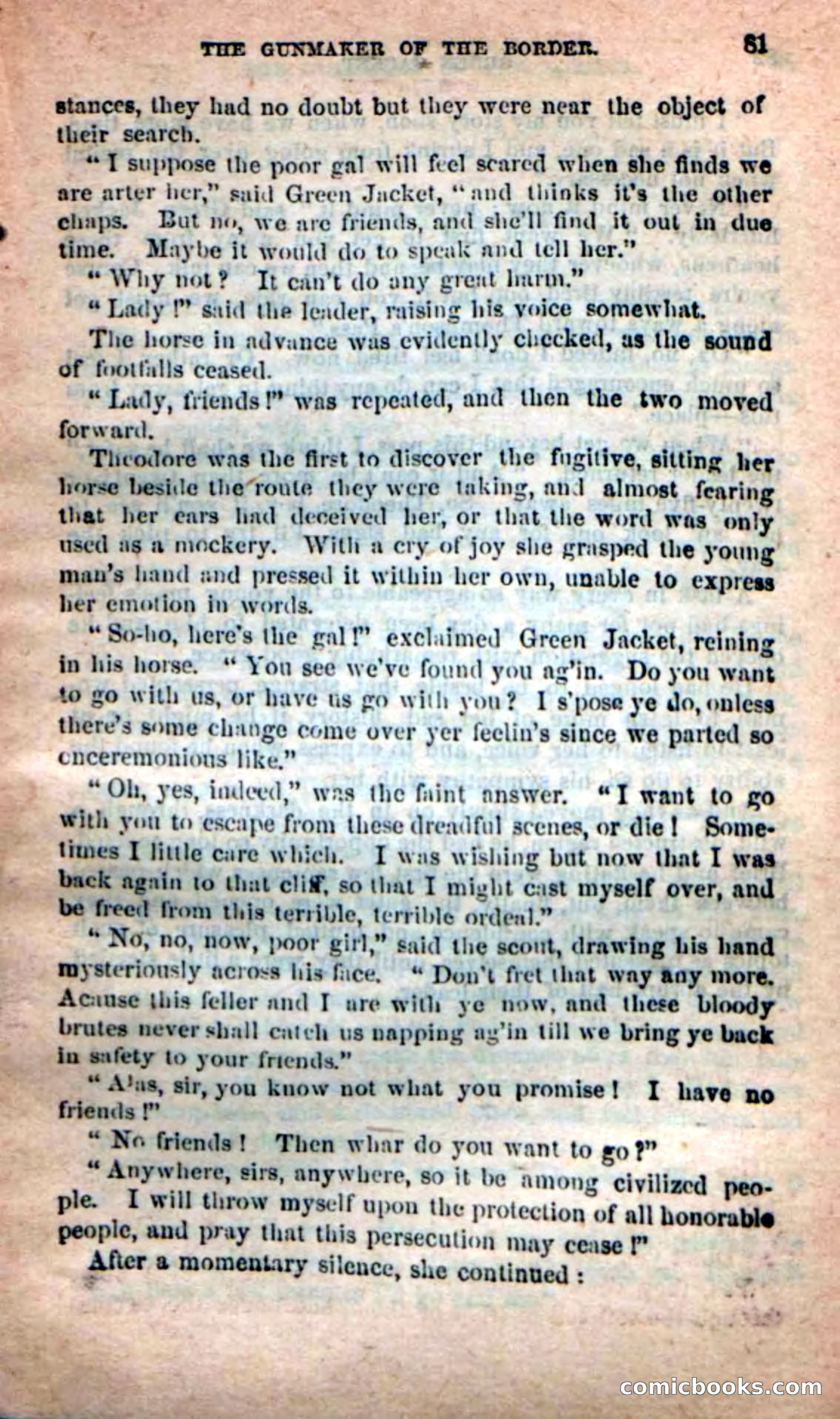 THE GUNMAKER OF THE BORDER. 81

stances, they had no doubt but they were near the object of their search.

"I suppose the poor gal will feel scared when she finds we are arter her," said Green Jacket, "and thinks it's the other chaps. But no, we are friends, and she'll find it out in due time. Maybe it would do to speak and tell her."

"Why not? It can't do any great harm."

"Lady!" said the leader, raising his voice somewhat.

The horse in advance was evidently checked, as the sound of footfalls ceased.

"Lady, friends!" was repeated, and then the two moved forward.

Theodore was the first to discover the fugitive, sitting her horse beside the route they were taking, and almost fearing that her ears had deceived her, or that the word was only used as a mockery. With a cry of joy she grasped the young man's hand and pressed it within her own, unable to express her emotion in words.

"So-ho, here's the gal!" exclaimed Green Jacket, reining in his horse. "You see we've found you ag'in. Do you want to go with us, or have us go with you? I s'pose ye do, onless there's some change come over yer feelin's since we parted so onceremonious like."

"Oh, yes, indeed," was the faint answer. "I want to go with you to escape from these dreadful scenes, or die! Sometimes I little care which. I was wishing but now that I was back again to that cliff, so that I might cast myself over, and be freed from this terrible, terrible ordeal."

"No, no, now, poor girl," said the scout, drawing his hand mysteriously across his face. "Don't fret that way any more. Acause this feller and I are with ye now, and these bloody brutes never shall catch us napping ag'in till we bring ye back in safety to your friends."

"Alas, sir, you know not what you promise! I have no friends!"

"No friends! Then whar do you want to go?"

"Anywhere, sirs, anywhere, so it be among civilized people. I will throw myself upon the protection of all honorable people, and pray that this persecution may cease!"

After a momentary silence, she continued:

comicbooks.com